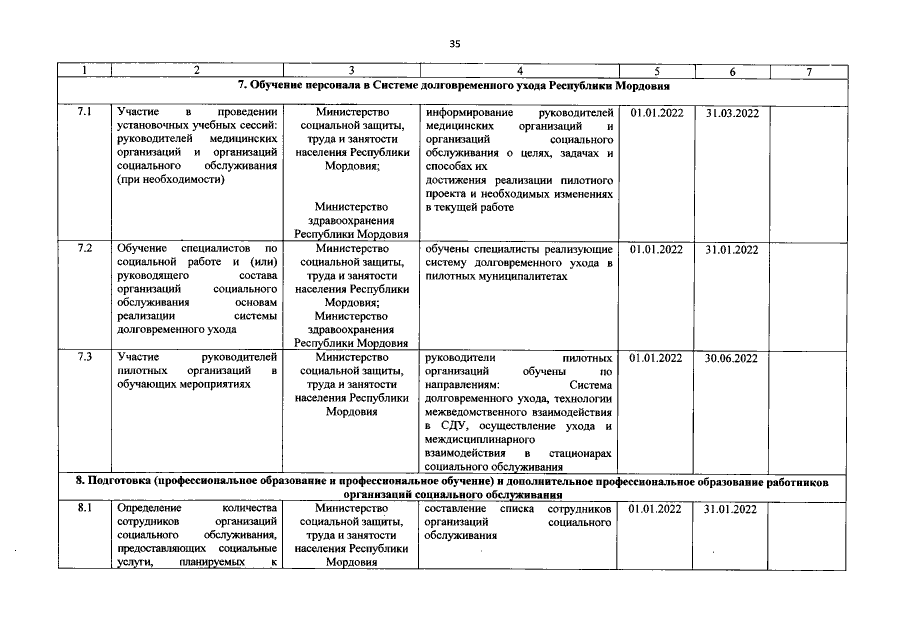 35

| 1 | 2 | 3 | 4 | 5 | 6 | 7 |
|---|---|---|---|---|---|---|
| 7. Обучение персонала в Системе долговременного ухода Республики Мордовия | | | | | | |
| 7.1 | Участие в проведении установочных учебных сессий: руководителей медицинских организаций и организаций социального обслуживания (при необходимости) | Министерство социальной защиты, труда и занятости населения Республики Мордовия; Министерство здравоохранения Республики Мордовия | информирование руководителей медицинских организаций и организаций социального обслуживания о целях, задачах и способах их достижения реализации пилотного проекта и необходимых изменениях в текущей работе | 01.01.2022 | 31.03.2022 | |
| 7.2 | Обучение специалистов по социальной работе и (или) руководящего состава организаций социального обслуживания основам реализации системы долговременного ухода | Министерство социальной защиты, труда и занятости населения Республики Мордовия; Министерство здравоохранения Республики Мордовия | обучены специалисты реализующие систему долговременного ухода в пилотных муниципалитетах | 01.01.2022 | 31.01.2022 | |
| 7.3 | Участие руководителей пилотных организаций в обучающих мероприятиях | Министерство социальной защиты, труда и занятости населения Республики Мордовия | руководители пилотных организаций обучены по направлениям: Система долговременного ухода, технологии межведомственного взаимодействия в СДУ, осуществление ухода и междисциплинарного взаимодействия в стационарах социального обслуживания | 01.01.2022 | 30.06.2022 | |
| 8. Подготовка (профессиональное образование и профессиональное обучение) и дополнительное профессиональное образование работников организаций социального обслуживания | | | | | | |
| 8.1 | Определение количества сотрудников организаций социального обслуживания, предоставляющих социальные услуги, планируемых к | Министерство социальной защиты, труда и занятости населения Республики Мордовия | составление списка сотрудников организаций социального обслуживания | 01.01.2022 | 31.01.2022 | |